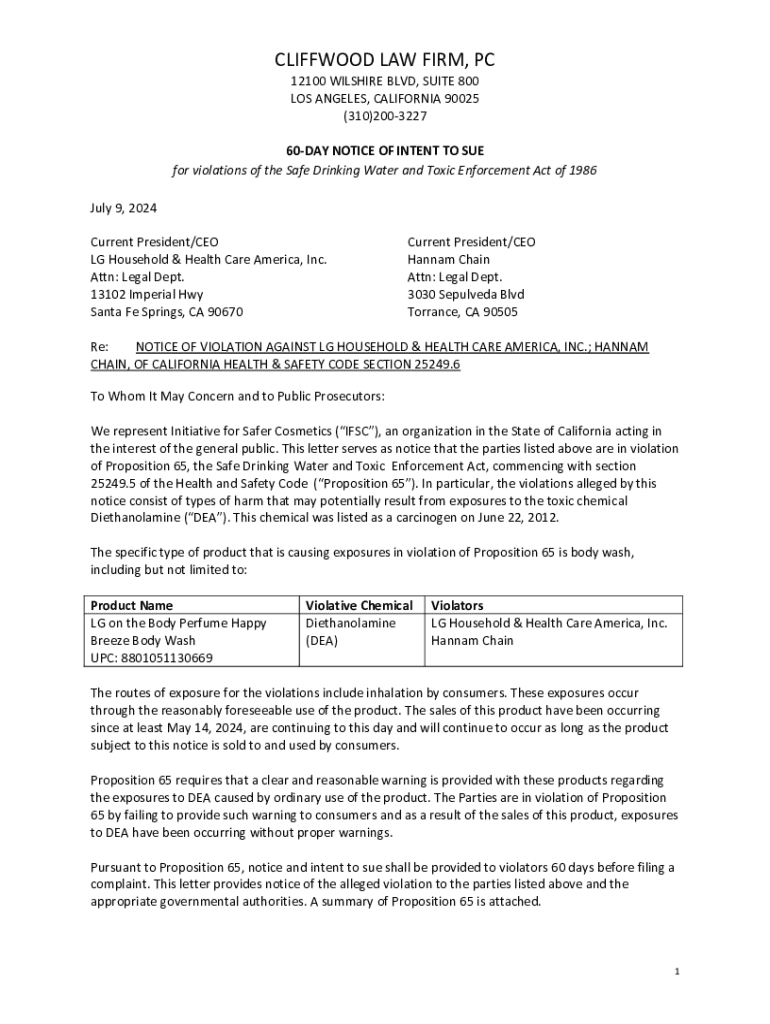 CLIFFWOOD LAW FIRM, PC
12100 WILSHIRE BLVD, SUITE 800
LOS ANGELES, CALIFORNIA 90025
(310)200-3227

60-DAY NOTICE OF INTENT TO SUE
for violations of the Safe Drinking Water and Toxic Enforcement Act of 1986

July 9, 2024

Current President/CEO
LG Household & Health Care America, Inc.
Attn: Legal Dept.
13102 Imperial Hwy
Santa Fe Springs, CA 90670

Current President/CEO
Hannam Chain
Attn: Legal Dept.
3030 Sepulveda Blvd
Torrance, CA 90505

Re: NOTICE OF VIOLATION AGAINST LG HOUSEHOLD & HEALTH CARE AMERICA, INC.; HANNAM CHAIN, OF CALIFORNIA HEALTH & SAFETY CODE SECTION 25249.6

To Whom It May Concern and to Public Prosecutors:

We represent Initiative for Safer Cosmetics ("IFSC"), an organization in the State of California acting in the interest of the general public. This letter serves as notice that the parties listed above are in violation of Proposition 65, the Safe Drinking Water and Toxic Enforcement Act, commencing with section 25249.5 of the Health and Safety Code ("Proposition 65"). In particular, the violations alleged by this notice consist of types of harm that may potentially result from exposures to the toxic chemical Diethanolamine ("DEA"). This chemical was listed as a carcinogen on June 22, 2012.

The specific type of product that is causing exposures in violation of Proposition 65 is body wash, including but not limited to:

| Product Name | Violative Chemical | Violators |
|---|---|---|
| LG on the Body Perfume Happy Breeze Body Wash UPC: 8801051130669 | Diethanolamine (DEA) | LG Household & Health Care America, Inc. Hannam Chain |

The routes of exposure for the violations include inhalation by consumers. These exposures occur through the reasonably foreseeable use of the product. The sales of this product have been occurring since at least May 14, 2024, are continuing to this day and will continue to occur as long as the product subject to this notice is sold to and used by consumers.

Proposition 65 requires that a clear and reasonable warning is provided with these products regarding the exposures to DEA caused by ordinary use of the product. The Parties are in violation of Proposition 65 by failing to provide such warning to consumers and as a result of the sales of this product, exposures to DEA have been occurring without proper warnings.

Pursuant to Proposition 65, notice and intent to sue shall be provided to violators 60 days before filing a complaint. This letter provides notice of the alleged violation to the parties listed above and the appropriate governmental authorities. A summary of Proposition 65 is attached.

1